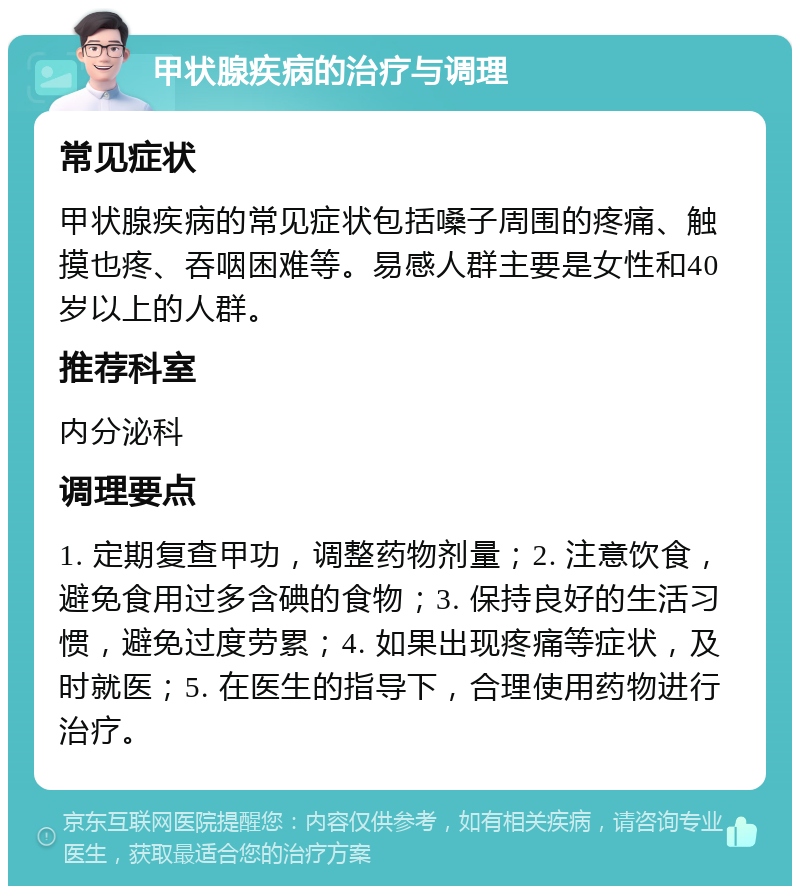 甲状腺疾病的治疗与调理

常见症状

甲状腺疾病的常见症状包括嗓子周围的疼痛、触摸也疼、吞咽困难等。易感人群主要是女性和40岁以上的人群。

推荐科室

内分泌科

调理要点

1. 定期复查甲功，调整药物剂量；2. 注意饮食，避免食用过多含碘的食物；3. 保持良好的生活习惯，避免过度劳累；4. 如果出现疼痛等症状，及时就医；5. 在医生的指导下，合理使用药物进行治疗。

京东互联网医院提醒您：内容仅供参考，如有相关疾病，请咨询专业医生，获取最适合您的治疗方案